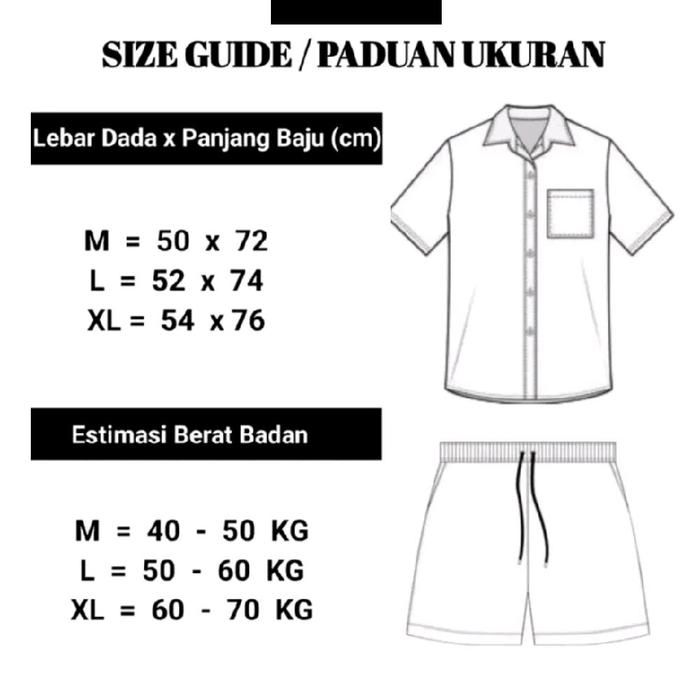 SIZE GUIDE / PADUAN UKURAN

Lebar Dada x Panjang Baju (cm)

M = 50 x 72
L = 52 x 74
XL = 54 x 76

Estimasi Berat Badan

M = 40 - 50 KG
L = 50 - 60 KG
XL = 60 - 70 KG